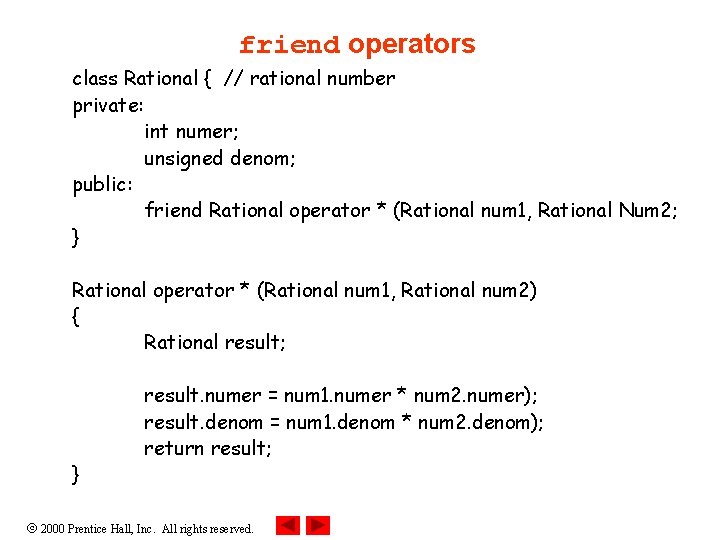 friend operators

class Rational { // rational number
private:
int numer;
unsigned denom;
public:
friend Rational operator * (Rational num1, Rational Num2;
}

Rational operator * (Rational num1, Rational num2)
{
Rational result;

result.numer = num1.numer * num2.numer);
result.denom = num1.denom * num2.denom);
return result;
}

© 2000 Prentice Hall, Inc. All rights reserved.